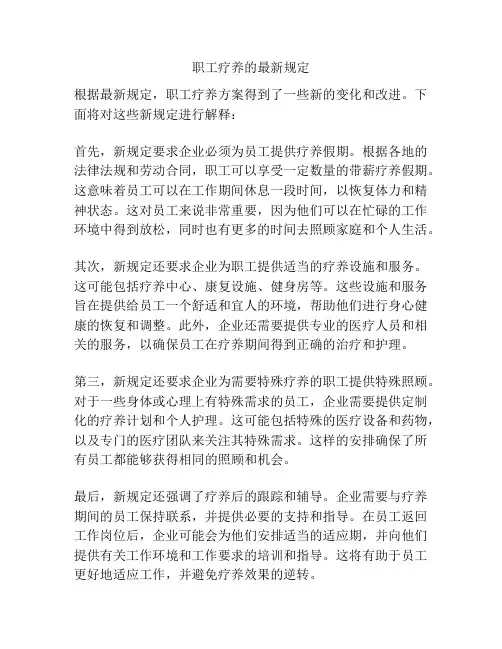 职工疗养的最新规定

根据最新规定，职工疗养方案得到了一些新的变化和改进。下面将对这些新规定进行解释：

首先，新规定要求企业必须为员工提供疗养假期。根据各地的法律法规和劳动合同，职工可以享受一定数量的带薪疗养假期。这意味着员工可以在工作期间休息一段时间，以恢复体力和精神状态。这对员工来说非常重要，因为他们可以在忙碌的工作环境中得到放松，同时也有更多的时间去照顾家庭和个人生活。

其次，新规定还要求企业为职工提供适当的疗养设施和服务。这可能包括疗养中心、康复设施、健身房等。这些设施和服务旨在提供给员工一个舒适和宜人的环境，帮助他们进行身心健康的恢复和调整。此外，企业还需要提供专业的医疗人员和相关的服务，以确保员工在疗养期间得到正确的治疗和护理。

第三，新规定还要求企业为需要特殊疗养的职工提供特殊照顾。对于一些身体或心理上有特殊需求的员工，企业需要提供定制化的疗养计划和个人护理。这可能包括特殊的医疗设备和药物，以及专门的医疗团队来关注其特殊需求。这样的安排确保了所有员工都能够获得相同的照顾和机会。

最后，新规定还强调了疗养后的跟踪和辅导。企业需要与疗养期间的员工保持联系，并提供必要的支持和指导。在员工返回工作岗位后，企业可能会为他们安排适当的适应期，并向他们提供有关工作环境和工作要求的培训和指导。这将有助于员工更好地适应工作，并避免疗养效果的逆转。